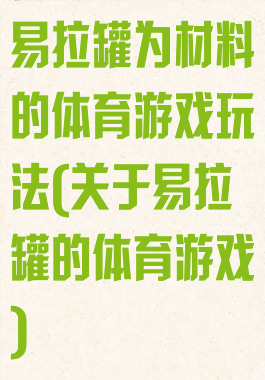 易拉罐为材料的体育游戏玩法(关于易拉罐的体育游戏)